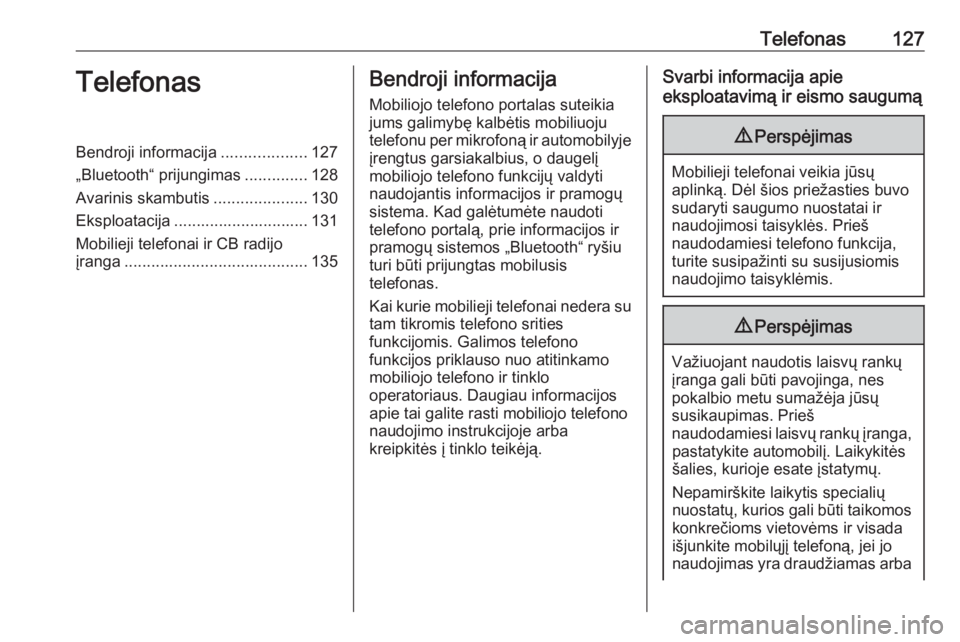 Telefonas 127

Telefonas

Bendroji informacija ................... 127
„Bluetooth“ prijungimas .............. 128
Avarinis skambutis ..................... 130
Eksploatacija .............................. 131
Mobilieji telefonai ir CB radijo įranga ......................................... 135

Bendroji informacija

Mobiliojo telefono portalas suteikia jums galimybę kalbėtis mobiliuoju telefonu per mikrofoną ir automobilyje įrengtus garsiakalbius, o daugelį mobiliojo telefono funkcijų valdyti naudojantis informacijos ir pramogų sistema. Kad galėtumėte naudoti telefono portalą, prie informacijos ir pramogų sistemos „Bluetooth“ ryšiu turi būti prijungtas mobilusis telefonas.

Kai kurie mobilieji telefonai nedera su tam tikromis telefono srities funkcijomis. Galimos telefono funkcijos priklauso nuo atitinkamo mobiliojo telefono ir tinklo operatoriaus. Daugiau informacijos apie tai galite rasti mobiliojo telefono naudojimo instrukcijoje arba kreipkitės į tinklo teikėją.

Svarbi informacija apie eksploatavimą ir eismo saugumą

⚠ Perspėjimas

Mobilieji telefonai veikia jūsų aplinką. Dėl šios priežasties buvo sudaryti saugumo nuostatai ir naudojimosi taisyklės. Prieš naudodamiesi telefono funkcija, turite susipažinti su susijusiomis naudojimo taisyklėmis.

⚠ Perspėjimas

Važiuojant naudotis laisvų rankų įranga gali būti pavojinga, nes pokalbio metu sumažėja jūsų susikaupimas. Prieš naudodamiesi laisvų rankų įranga, pastatykite automobilį. Laikykitės šalies, kurioje esate įstatymų.

Nepamirškite laikytis specialių nuostatų, kurios gali būti taikomos konkrečioms vietovėms ir visada išjunkite mobilųjį telefoną, jei jo naudojimas yra draudžiamas arba

carmanualsonline.info